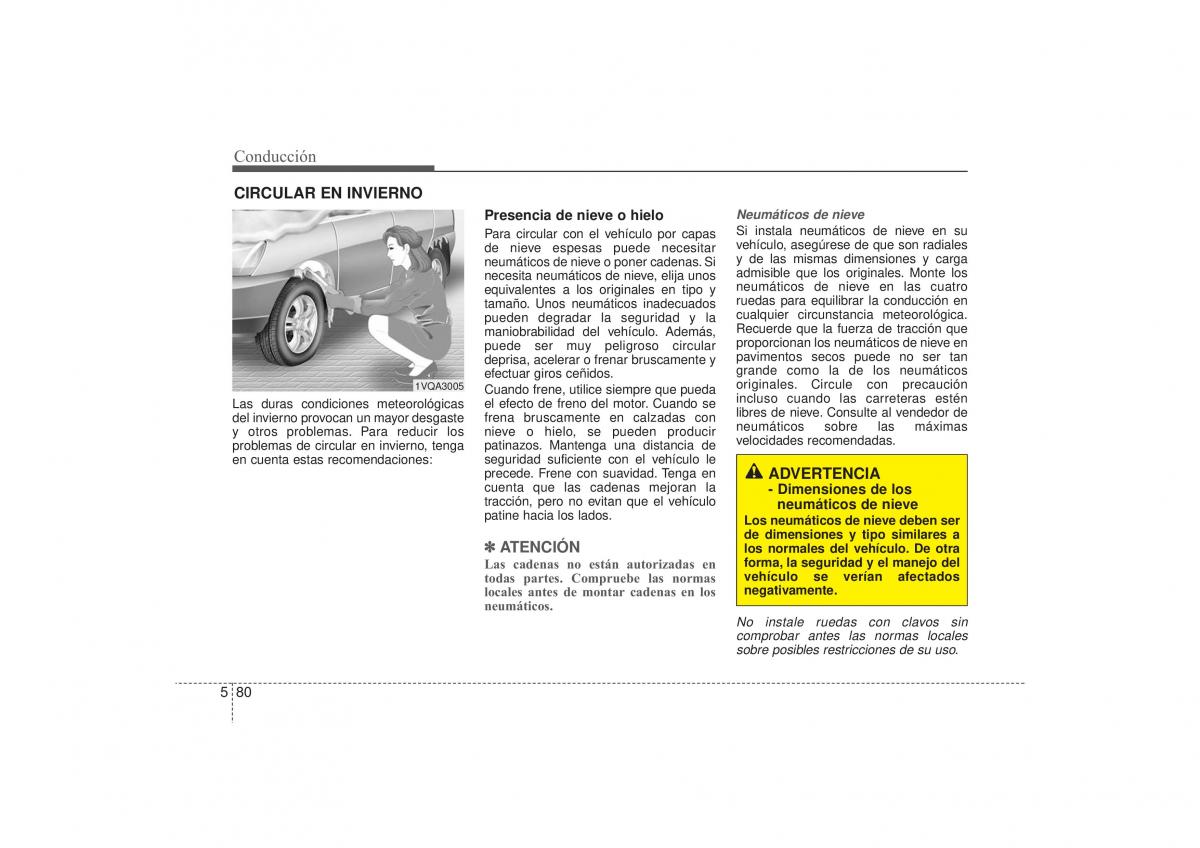 Conducción

CIRCULAR EN INVIERNO

1VQA3005

Las duras condiciones meteorológicas del invierno provocan un mayor desgaste y otros problemas. Para reducir los problemas de circular en invierno, tenga en cuenta estas recomendaciones:

Presencia de nieve o hielo

Para circular con el vehículo por capas de nieve espesas puede necesitar neumáticos de nieve o poner cadenas. Si necesita neumáticos de nieve, elija unos equivalentes a los originales en tipo y tamaño. Unos neumáticos inadecuados pueden degradar la seguridad y la maniobrabilidad del vehículo. Además, puede ser muy peligroso circular deprisa, acelerar o frenar bruscamente y efectuar giros ceñidos.

Cuando frene, utilice siempre que pueda el efecto de freno del motor. Cuando se frena bruscamente en calzadas con nieve o hielo, se pueden producir patinazos. Mantenga una distancia de seguridad suficiente con el vehículo le precede. Frene con suavidad. Tenga en cuenta que las cadenas mejoran la tracción, pero no evitan que el vehículo patine hacia los lados.

✽ ATENCIÓN

Las cadenas no están autorizadas en todas partes. Compruebe las normas locales antes de montar cadenas en los neumáticos.

Neumáticos de nieve

Si instala neumáticos de nieve en su vehículo, asegúrese de que son radiales y de las mismas dimensiones y carga admisible que los originales. Monte los neumáticos de nieve en las cuatro ruedas para equilibrar la conducción en cualquier circunstancia meteorológica. Recuerde que la fuerza de tracción que proporcionan los neumáticos de nieve en pavimentos secos puede no ser tan grande como la de los neumáticos originales. Circule con precaución incluso cuando las carreteras estén libres de nieve. Consulte al vendedor de neumáticos sobre las máximas velocidades recomendadas.

ADVERTENCIA
- Dimensiones de los neumáticos de nieve
Los neumáticos de nieve deben ser de dimensiones y tipo similares a los normales del vehículo. De otra forma, la seguridad y el manejo del vehículo se verían afectados negativamente.

No instale ruedas con clavos sin comprobar antes las normas locales sobre posibles restricciones de su uso.

5 80